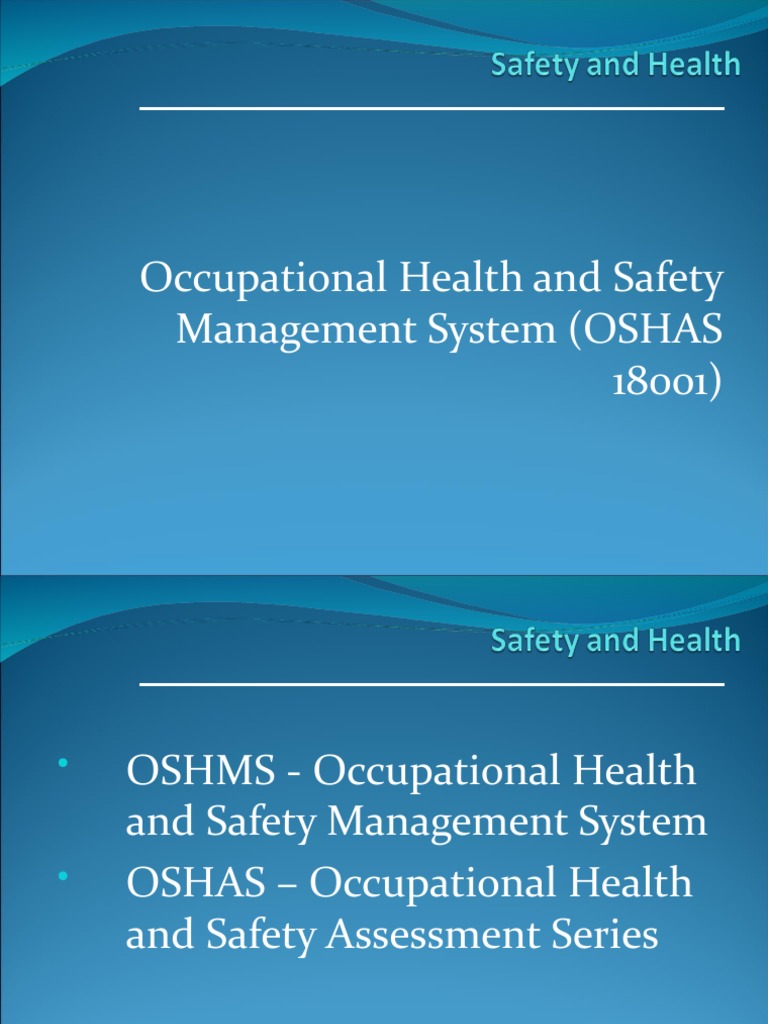 Safety and Health

Occupational Health and Safety Management System (OSHAS 18001)

Safety and Health

• OSHMS - Occupational Health and Safety Management System
• OSHAS – Occupational Health and Safety Assessment Series